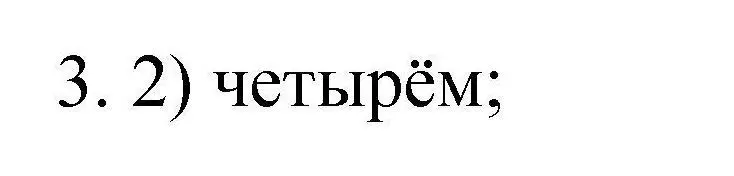 3. 2) четырём;